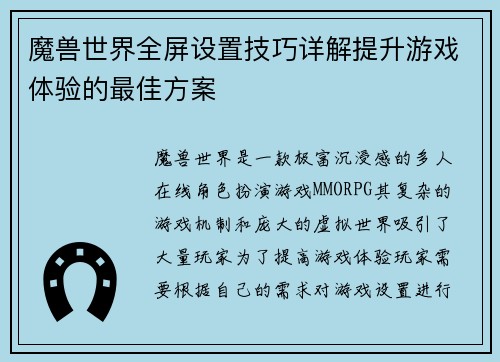 魔兽世界全屏设置技巧详解提升游戏体验的最佳方案

魔兽世界是一款极富沉浸感的多人在线角色扮演游戏MMORPG其复杂的游戏机制和庞大的虚拟世界吸引了大量玩家为了提高游戏体验玩家需要根据自己的需求对游戏设置进行